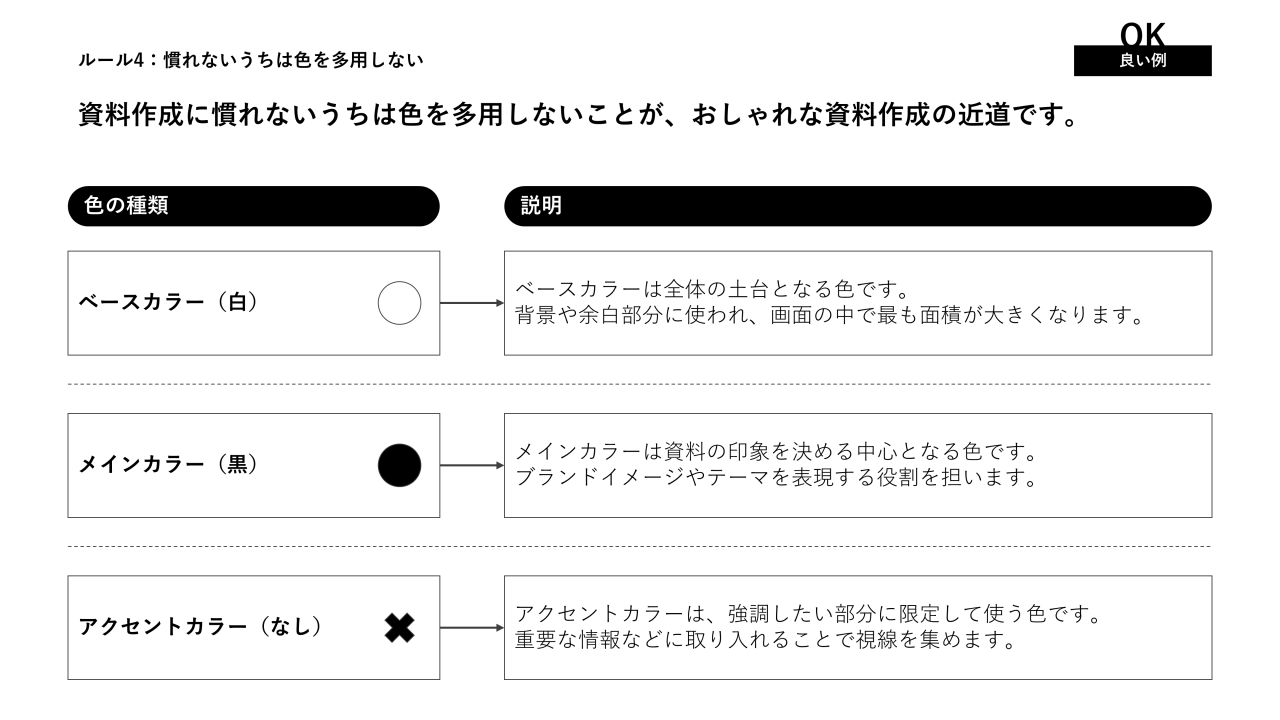 ルール4：慣れないうちは色を多用しない

OK
良い例

資料作成に慣れないうちは色を多用しないことが、おしゃれな資料作成の近道です。

色の種類

説明

ベースカラー（白）

ベースカラーは全体の土台となる色です。
背景や余白部分に使われ、画面の中で最も面積が大きくなります。

メインカラー（黒）

メインカラーは資料の印象を決める中心となる色です。
ブランドイメージやテーマを表現する役割を担います。

アクセントカラー（なし）

アクセントカラーは、強調したい部分に限定して使う色です。
重要な情報などに取り入れることで視線を集めます。